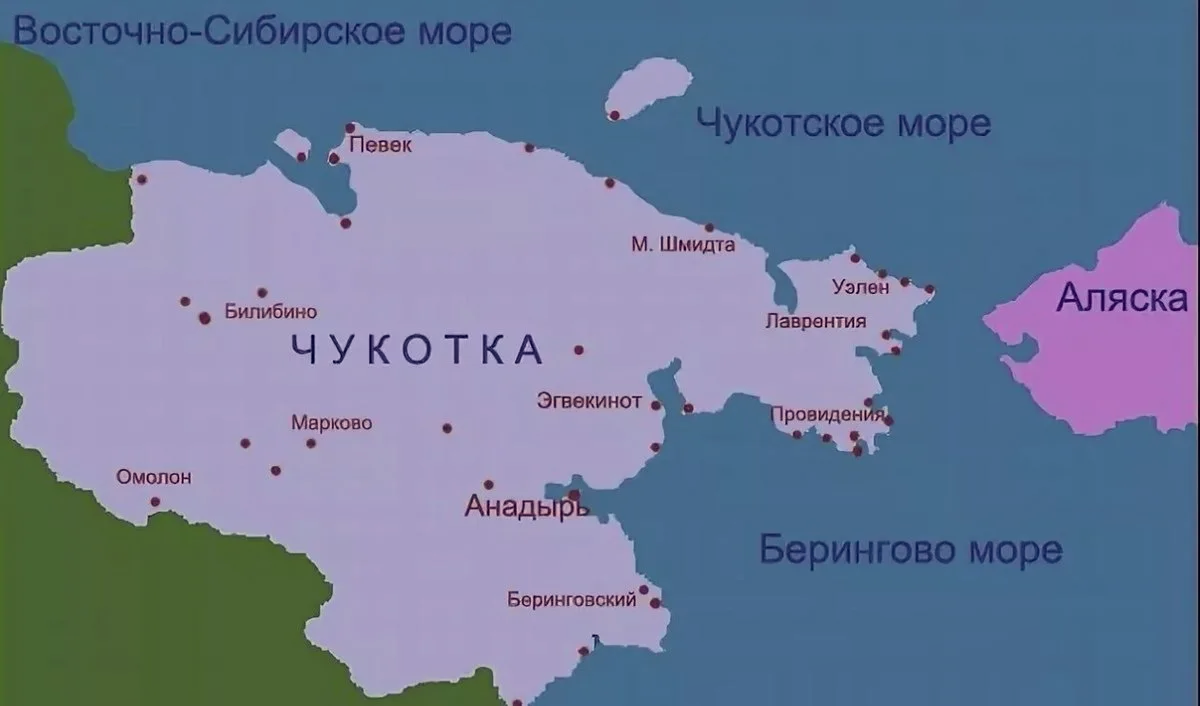 Восточно-Сибирское море

Чукотское море

Певек

М. Шмидта

Уэлен

Аляска

Билибино

Лаврентия

ЧУКОТКА

Эгвекинот

Провидения

Марково

Омолон

Анадырь

Берингово море

Беринговский